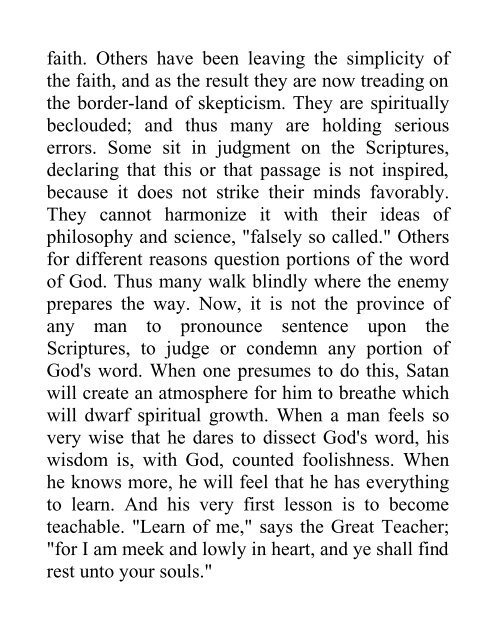 faith. Others have been leaving the simplicity of the faith, and as the result they are now treading on the border-land of skepticism. They are spiritually beclouded; and thus many are holding serious errors. Some sit in judgment on the Scriptures, declaring that this or that passage is not inspired, because it does not strike their minds favorably. They cannot harmonize it with their ideas of philosophy and science, "falsely so called." Others for different reasons question portions of the word of God. Thus many walk blindly where the enemy prepares the way. Now, it is not the province of any man to pronounce sentence upon the Scriptures, to judge or condemn any portion of God's word. When one presumes to do this, Satan will create an atmosphere for him to breathe which will dwarf spiritual growth. When a man feels so very wise that he dares to dissect God's word, his wisdom is, with God, counted foolishness. When he knows more, he will feel that he has everything to learn. And his very first lesson is to become teachable. "Learn of me," says the Great Teacher; "for I am meek and lowly in heart, and ye shall find rest unto your souls."